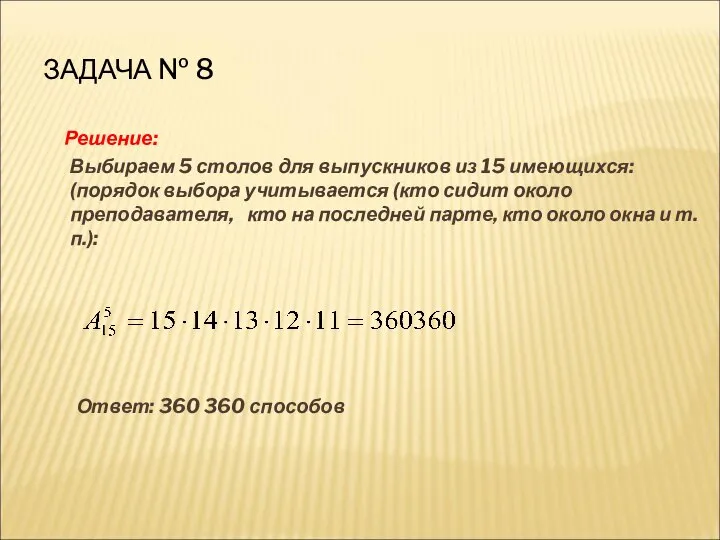 ЗАДАЧА № 8

Решение:

Выбираем 5 столов для выпускников из 15 имеющихся: (порядок выбора учитывается (кто сидит около преподавателя, кто на последней парте, кто около окна и т. п.):

$A_{15}^{5} = 15 \cdot 14 \cdot 13 \cdot 12 \cdot 11 = 360360$

Ответ: 360 360 способов